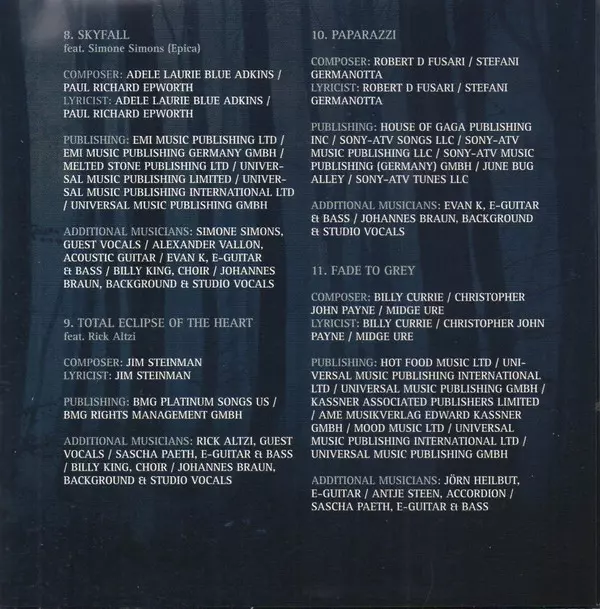 8. SKYFALL
feat. Simone Simons (Epica)

COMPOSER: ADELE LAURIE BLUE ADKINS / PAUL RICHARD EPWORTH
LYRICIST: ADELE LAURIE BLUE ADKINS / PAUL RICHARD EPWORTH

PUBLISHING: EMI MUSIC PUBLISHING LTD / EMI MUSIC PUBLISHING GERMANY GMBH / MELTED STONE PUBLISHING LTD / UNIVERSAL MUSIC PUBLISHING LIMITED / UNIVERSAL MUSIC PUBLISHING INTERNATIONAL LTD / UNIVERSAL MUSIC PUBLISHING GMBH

ADDITIONAL MUSICIANS: SIMONE SIMONS, GUEST VOCALS / ALEXANDER VALLON, ACOUSTIC GUITAR / EVAN K, E-GUITAR & BASS / BILLY KING, CHOIR / JOHANNES BRAUN, BACKGROUND & STUDIO VOCALS

9. TOTAL ECLIPSE OF THE HEART
feat. Rick Altzi

COMPOSER: JIM STEINMAN
LYRICIST: JIM STEINMAN

PUBLISHING: BMG PLATINUM SONGS US / BMG RIGHTS MANAGEMENT GMBH

ADDITIONAL MUSICIANS: RICK ALTZI, GUEST VOCALS / SASCHA PAETH, E-GUITAR & BASS / BILLY KING, CHOIR / JOHANNES BRAUN, BACKGROUND & STUDIO VOCALS

10. PAPARAZZI

COMPOSER: ROBERT D FUSARI / STEFANI GERMANOTTA
LYRICIST: ROBERT D FUSARI / STEFANI GERMANOTTA

PUBLISHING: HOUSE OF GAGA PUBLISHING INC / SONY-ATV SONGS LLC / SONY-ATV MUSIC PUBLISHING LLC / SONY-ATV MUSIC PUBLISHING (GERMANY) GMBH / JUNE BUG ALLEY / SONY-ATV TUNES LLC

ADDITIONAL MUSICIANS: EVAN K, E-GUITAR & BASS / JOHANNES BRAUN, BACKGROUND & STUDIO VOCALS

11. FADE TO GREY

COMPOSER: BILLY CURRIE / CHRISTOPHER JOHN PAYNE / MIDGE URE
LYRICIST: BILLY CURRIE / CHRISTOPHER JOHN PAYNE / MIDGE URE

PUBLISHING: HOT FOOD MUSIC LTD / UNIVERSAL MUSIC PUBLISHING INTERNATIONAL LTD / UNIVERSAL MUSIC PUBLISHING GMBH / KASSNER ASSOCIATED PUBLISHERS LIMITED / AME MUSIKVERLAG EDWARD KASSNER GMBH / MOOD MUSIC LTD / UNIVERSAL MUSIC PUBLISHING INTERNATIONAL LTD / UNIVERSAL MUSIC PUBLISHING GMBH

ADDITIONAL MUSICIANS: JÖRN HEILBUT, E-GUITAR / ANTJE STEEN, ACCORDION / SASCHA PAETH, E-GUITAR & BASS